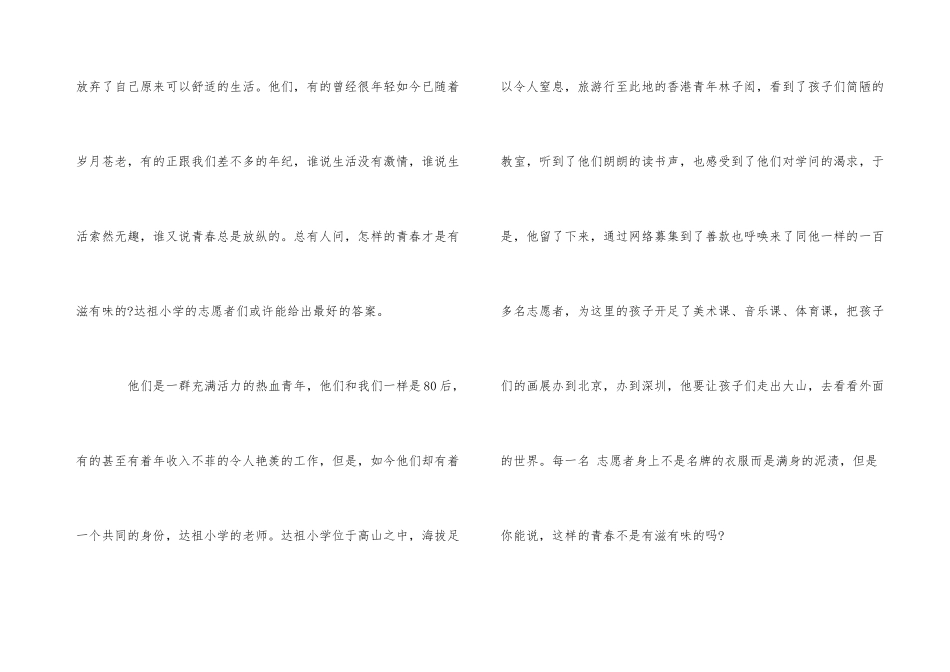 放弃了自己原来可以舒适的生活。他们，有的曾经很年轻如今已随着岁月苍老，有的正跟我们差不多的年纪，谁说生活没有激情，谁说生活索然无趣，谁又说青春总是放纵的。总有人问，怎样的青春才是有滋有味的?达祖小学的志愿者们或许能给出最好的答案。

他们是一群充满活力的热血青年，他们和我们一样是80后，有的甚至有着年收入不菲的令人艳羡的工作，但是，如今他们却有着一个共同的身份，达祖小学的老师。达祖小学位于高山之中，海拔足以令人窒息，旅游行至此地的香港青年林子闳，看到了孩子们简陋的教室，听到了他们朗朗的读书声，也感受到了他们对学问的渴求，于是，他留了下来，通过网络募集到了善款也呼唤来了同他一样的一百多名志愿者，为这里的孩子开足了美术课、音乐课、体育课，把孩子们的画展办到北京，办到深圳，他要让孩子们走出大山，去看看外面的世界。每一名 志愿者身上不是名牌的衣服而是满身的泥渍，但是你能说，这样的青春不是有滋有味的吗?